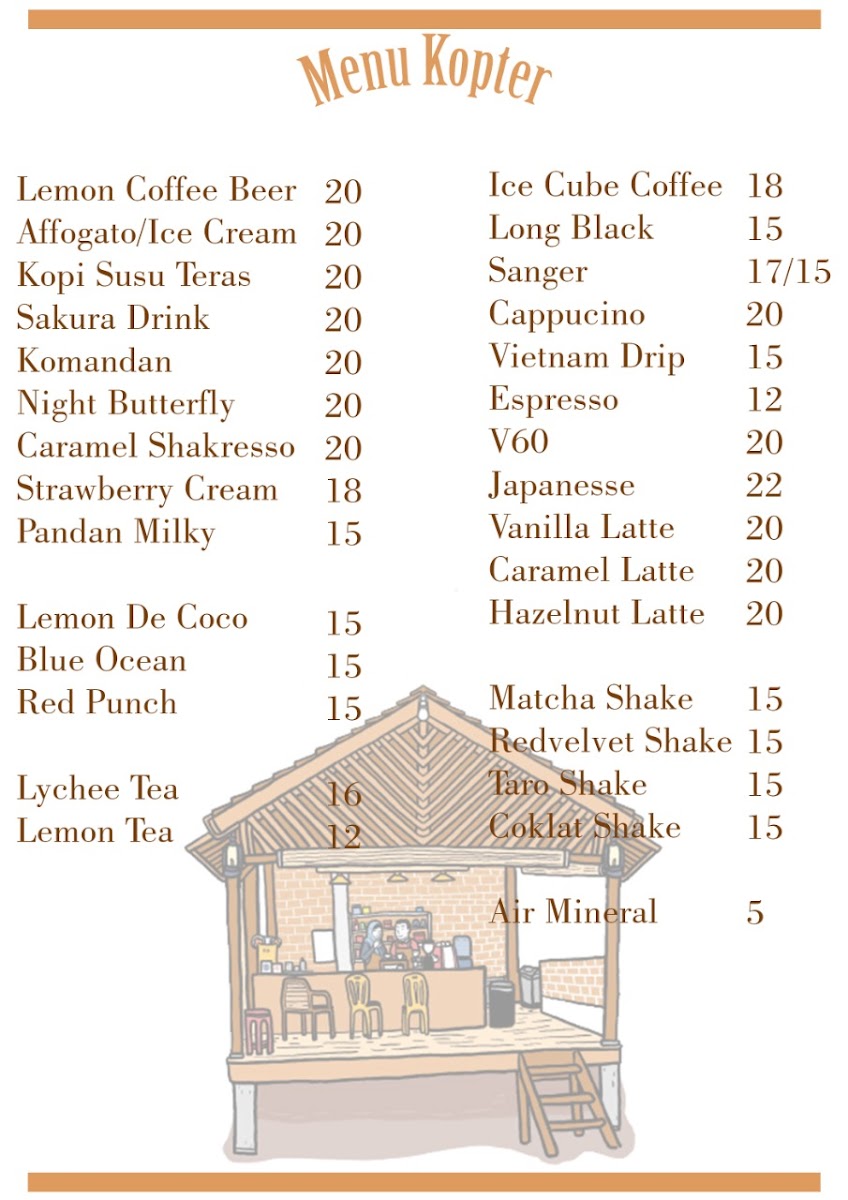 Menu Kopter

Lemon Coffee Beer 20
Affogato/Ice Cream 20
Kopi Susu Teras 20
Sakura Drink 20
Komandan 20
Night Butterfly 20
Caramel Shakresso 20
Strawberry Cream 18
Pandan Milky 15

Lemon De Coco 15
Blue Ocean 15
Red Punch 15

Lychee Tea 16
Lemon Tea 12

Ice Cube Coffee 18
Long Black 15
Sanger 17/15
Cappucino 20
Vietnam Drip 15
Espresso 12
V60 20
Japanesse 22
Vanilla Latte 20
Caramel Latte 20
Hazelnut Latte 20

Matcha Shake 15
Redvelvet Shake 15
Taro Shake 15
Coklat Shake 15

Air Mineral 5